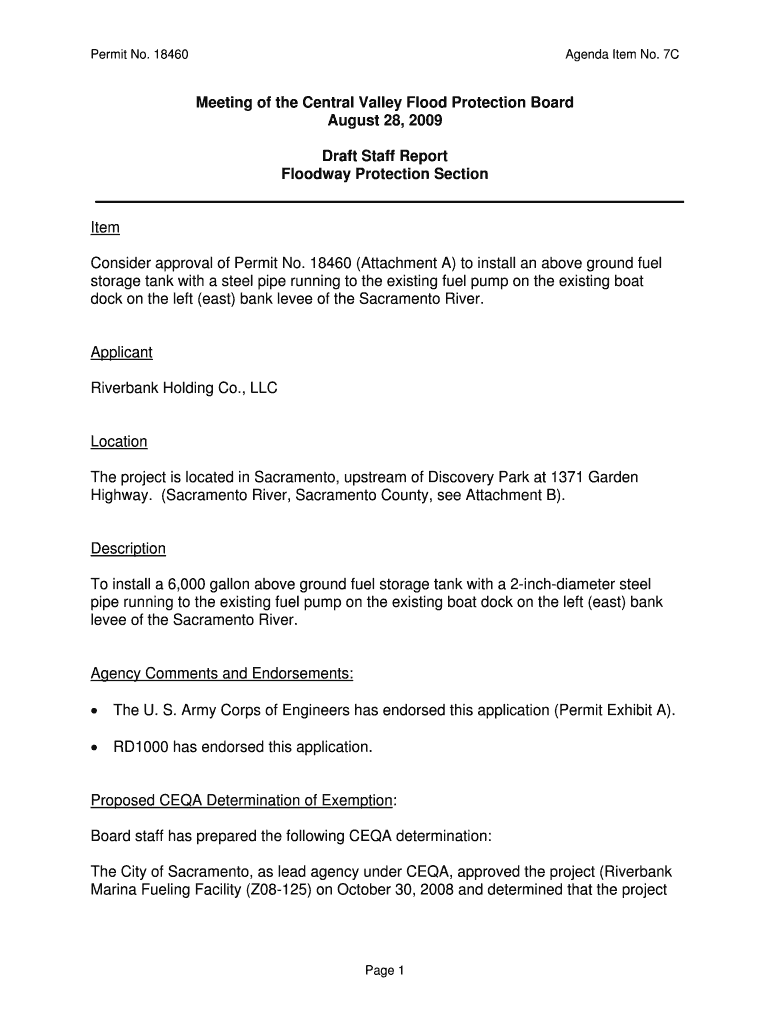 Permit No. 18460

Agenda Item No. 7C

Meeting of the Central Valley Flood Protection Board
August 28, 2009

Draft Staff Report
Floodway Protection Section

Item

Consider approval of Permit No. 18460 (Attachment A) to install an above ground fuel storage tank with a steel pipe running to the existing fuel pump on the existing boat dock on the left (east) bank levee of the Sacramento River.

Applicant

Riverbank Holding Co., LLC

Location

The project is located in Sacramento, upstream of Discovery Park at 1371 Garden Highway. (Sacramento River, Sacramento County, see Attachment B).

Description

To install a 6,000 gallon above ground fuel storage tank with a 2-inch-diameter steel pipe running to the existing fuel pump on the existing boat dock on the left (east) bank levee of the Sacramento River.

Agency Comments and Endorsements:

• The U. S. Army Corps of Engineers has endorsed this application (Permit Exhibit A).

• RD1000 has endorsed this application.

Proposed CEQA Determination of Exemption:

Board staff has prepared the following CEQA determination:

The City of Sacramento, as lead agency under CEQA, approved the project (Riverbank Marina Fueling Facility (Z08-125) on October 30, 2008 and determined that the project

Page 1